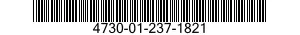 4730-01-237-1821